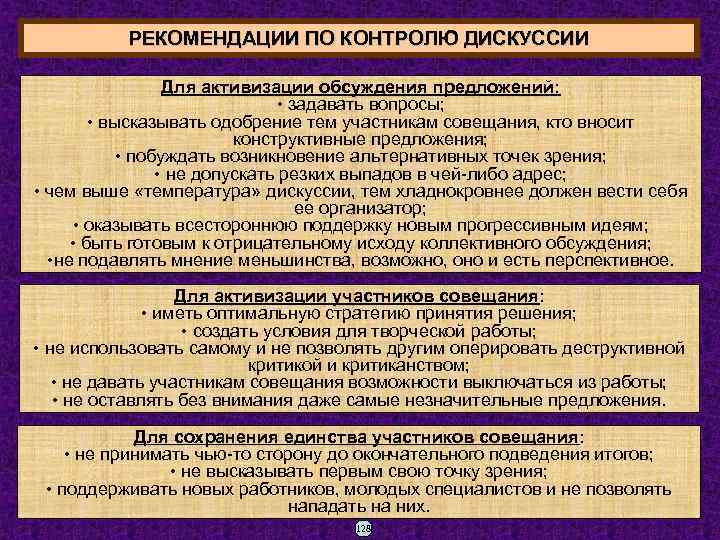 РЕКОМЕНДАЦИИ ПО КОНТРОЛЮ ДИСКУССИИ

Для активизации обсуждения предложений:
• задавать вопросы;
• высказывать одобрение тем участникам совещания, кто вносит конструктивные предложения;
• побуждать возникновение альтернативных точек зрения;
• не допускать резких выпадов в чей-либо адрес;
• чем выше «температура» дискуссии, тем хладнокровнее должен вести себя ее организатор;
• оказывать всестороннюю поддержку новым прогрессивным идеям;
• быть готовым к отрицательному исходу коллективного обсуждения;
•не подавлять мнение меньшинства, возможно, оно и есть перспективное.

Для активизации участников совещания:
• иметь оптимальную стратегию принятия решения;
• создать условия для творческой работы;
• не использовать самому и не позволять другим оперировать деструктивной критикой и критиканством;
• не давать участникам совещания возможности выключаться из работы;
• не оставлять без внимания даже самые незначительные предложения.

Для сохранения единства участников совещания:
• не принимать чью-то сторону до окончательного подведения итогов;
• не высказывать первым свою точку зрения;
• поддерживать новых работников, молодых специалистов и не позволять нападать на них.

128